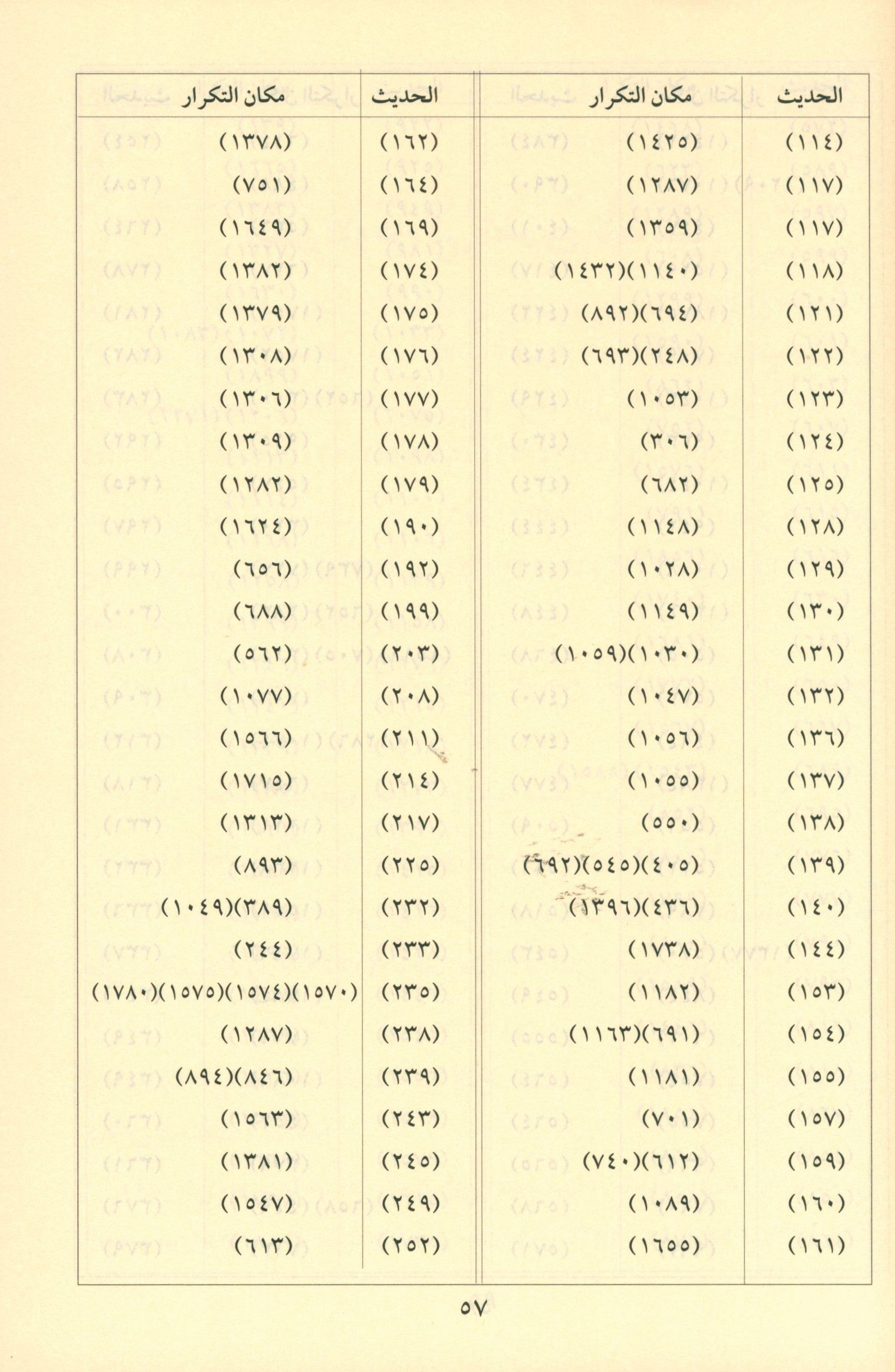 | الحديث | مكان التكرار |
|---|---|
| (١١٤) | (١٤٢٥) |
| (١١٧) | (١٢٨٧) |
| (١١٧) | (١٣٥٩) |
| (١١٨) | (١١٤٠)(١٤٣٢) |
| (١٢١) | (٦٩٤)(٨٩٢) |
| (١٢٢) | (٢٤٨)(٦٩٣) |
| (١٢٣) | (١٠٥٣) |
| (١٢٤) | (٣٠٦) |
| (١٢٥) | (٦٨٢) |
| (١٢٨) | (١١٤٨) |
| (١٢٩) | (١٠٢٨) |
| (١٣٠) | (١١٤٩) |
| (١٣١) | (١٠٣٠)(١٠٥٩) |
| (١٣٢) | (١٠٤٧) |
| (١٣٦) | (١٠٥٦) |
| (١٣٧) | (١٠٥٥) |
| (١٣٨) | (٥٥٠) |
| (١٣٩) | (٤٠٥)(٥٤٥)(٦٩٢) |
| (١٤٠) | (٤٣٦)(١٣٩٦) |
| (١٤٤) | (١٧٣٨) |
| (١٥٣) | (١١٨٢) |
| (١٥٤) | (٦٩١)(١١٦٣) |
| (١٥٥) | (١١٨١) |
| (١٥٧) | (٧٠١) |
| (١٥٩) | (٦١٢)(٧٤٠) |
| (١٦٠) | (١٠٨٩) |
| (١٦١) | (١٦٥٥) |

| الحديث | مكان التكرار |
|---|---|
| (١٦٢) | (١٣٧٨) |
| (١٦٤) | (٧٥١) |
| (١٦٩) | (١٦٤٩) |
| (١٧٤) | (١٣٨٢) |
| (١٧٥) | (١٣٧٩) |
| (١٧٦) | (١٣٠٨) |
| (١٧٧) | (١٣٠٦) |
| (١٧٨) | (١٣٠٩) |
| (١٧٩) | (١٢٨٢) |
| (١٩٠) | (١٦٢٤) |
| (١٩٢) | (٦٥٦) |
| (١٩٩) | (٦٨٨) |
| (٢٠٣) | (٥٦٢) |
| (٢٠٨) | (١٠٧٧) |
| (٢١١) | (١٥٦٦) |
| (٢١٤) | (١٧١٥) |
| (٢١٧) | (١٣١٣) |
| (٢٢٥) | (٨٩٣) |
| (٢٣٢) | (٣٨٩)(١٠٤٩) |
| (٢٣٣) | (٢٤٤) |
| (٢٣٥) | (١٥٧٠)(١٥٧٤)(١٥٧٥)(١٧٨٠) |
| (٢٣٨) | (١٢٨٧) |
| (٢٣٩) | (٨٤٦)(٨٩٤) |
| (٢٤٣) | (١٥٦٣) |
| (٢٤٥) | (١٣٨١) |
| (٢٤٩) | (١٥٤٧) |
| (٢٥٢) | (٦١٣) |

٥٧